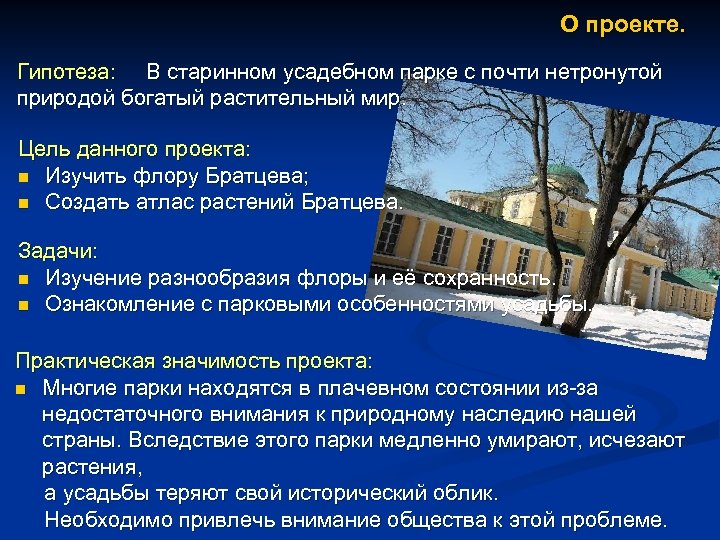 О проекте.

Гипотеза: В старинном усадебном парке с почти нетронутой природой богатый растительный мир.

Цель данного проекта:
- Изучить флору Братцева;
- Создать атлас растений Братцева.

Задачи:
- Изучение разнообразия флоры и её сохранность.
- Ознакомление с парковыми особенностями усадьбы.

Практическая значимость проекта:
- Многие парки находятся в плачевном состоянии из-за недостаточного внимания к природному наследию нашей страны. Вследствие этого парки медленно умирают, исчезают растения,
  а усадьбы теряют свой исторический облик.
  Необходимо привлечь внимание общества к этой проблеме.